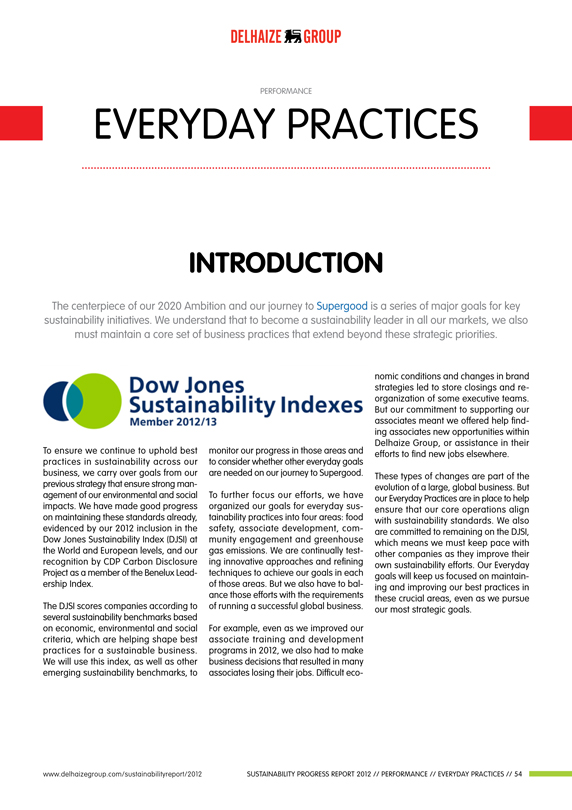 DELHAIZE GROUP

PERFORMANCE

EVERYDAY PRACTICES

INTRODUCTION

The centerpiece of our 2020 Ambition and our journey to Supergood is a series of major goals for key sustainability initiatives. We understand that to become a sustainability leader in all our markets, we also must maintain a core set of business practices that extend beyond these strategic priorities.

Dow Jones Sustainability Indexes
Member 2012/13

To ensure we continue to uphold best practices in sustainability across our business, we carry over goals from our previous strategy that ensure strong management of our environmental and social impacts. We have made good progress on maintaining these standards already, evidenced by our 2012 inclusion in the Dow Jones Sustainability Index (DJSI) at the World and European levels, and our recognition by CDP Carbon Disclosure Project as a member of the Benelux Leadership Index.

The DJSI scores companies according to several sustainability benchmarks based on economic, environmental and social criteria, which are helping shape best practices for a sustainable business. We will use this index, as well as other emerging sustainability benchmarks, to monitor our progress in those areas and to consider whether other everyday goals are needed on our journey to Supergood.

To further focus our efforts, we have organized our goals for everyday sustainability practices into four areas: food safety, associate development, community engagement and greenhouse gas emissions. We are continually testing innovative approaches and refining techniques to achieve our goals in each of those areas. But we also have to balance those efforts with the requirements of running a successful global business.

For example, even as we improved our associate training and development programs in 2012, we also had to make business decisions that resulted in many associates losing their jobs. Difficult economic conditions and changes in brand strategies led to store closings and reorganization of some executive teams. But our commitment to supporting our associates meant we offered help finding associates new opportunities within Delhaize Group, or assistance in their efforts to find new jobs elsewhere.

These types of changes are part of the evolution of a large, global business. But our Everyday Practices are in place to help ensure that our core operations align with sustainability standards. We also are committed to remaining on the DJSI, which means we must keep pace with other companies as they improve their own sustainability efforts. Our Everyday goals will keep us focused on maintaining and improving our best practices in these crucial areas, even as we pursue our most strategic goals.

www.delhaizegroup.com/sustainabilityreport/2012

SUSTAINABILITY PROGRESS REPORT 2012 // PERFORMANCE // EVERYDAY PRACTICES // 54